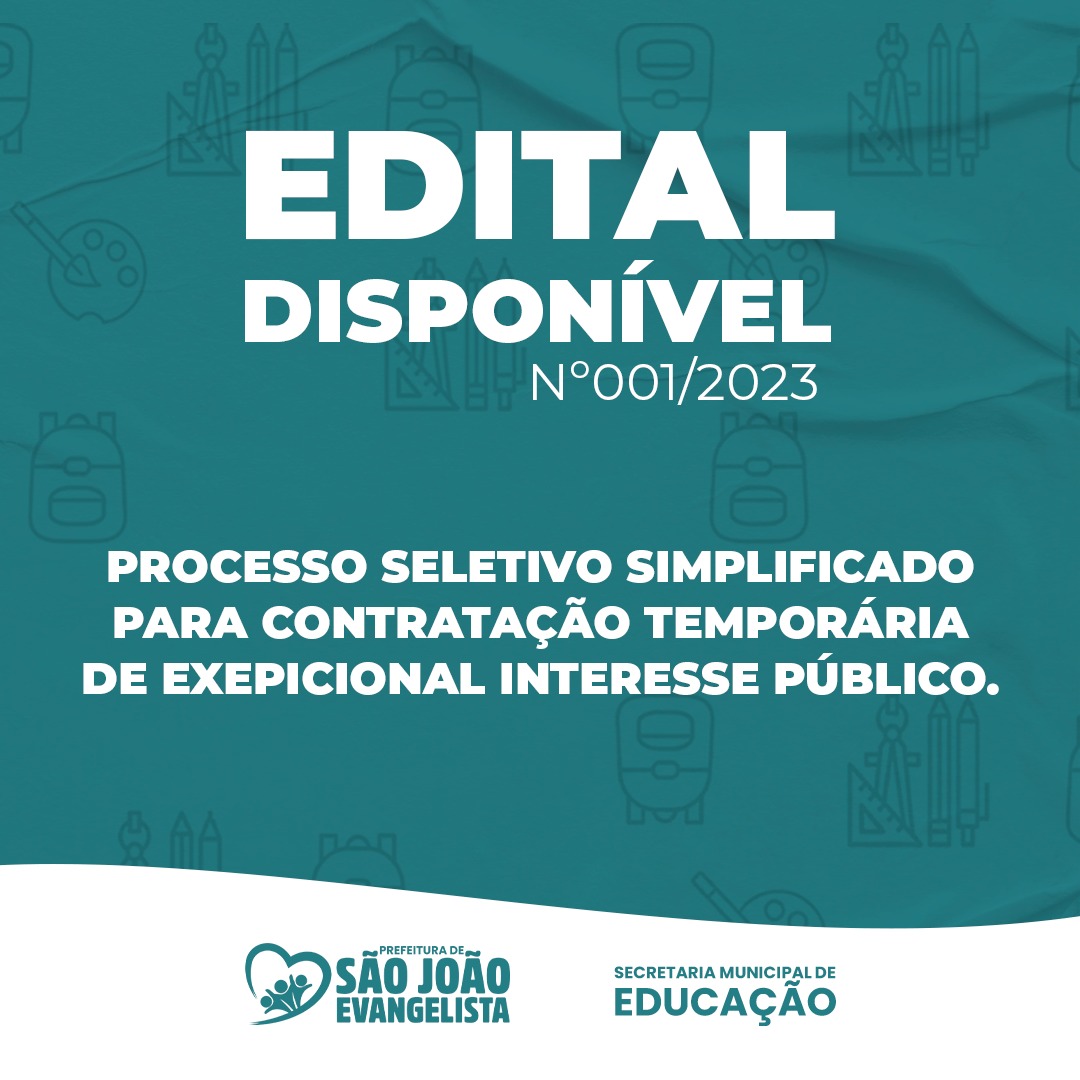 EDITAL
DISPONÍVEL
N°001/2023

PROCESSO SELETIVO SIMPLIFICADO PARA CONTRATAÇÃO TEMPORÁRIA DE EXEPICIONAL INTERESSE PÚBLICO.

PREFEITURA DE
SÃO JOÃO
EVANGELISTA

SECRETARIA MUNICIPAL DE
EDUCAÇÃO